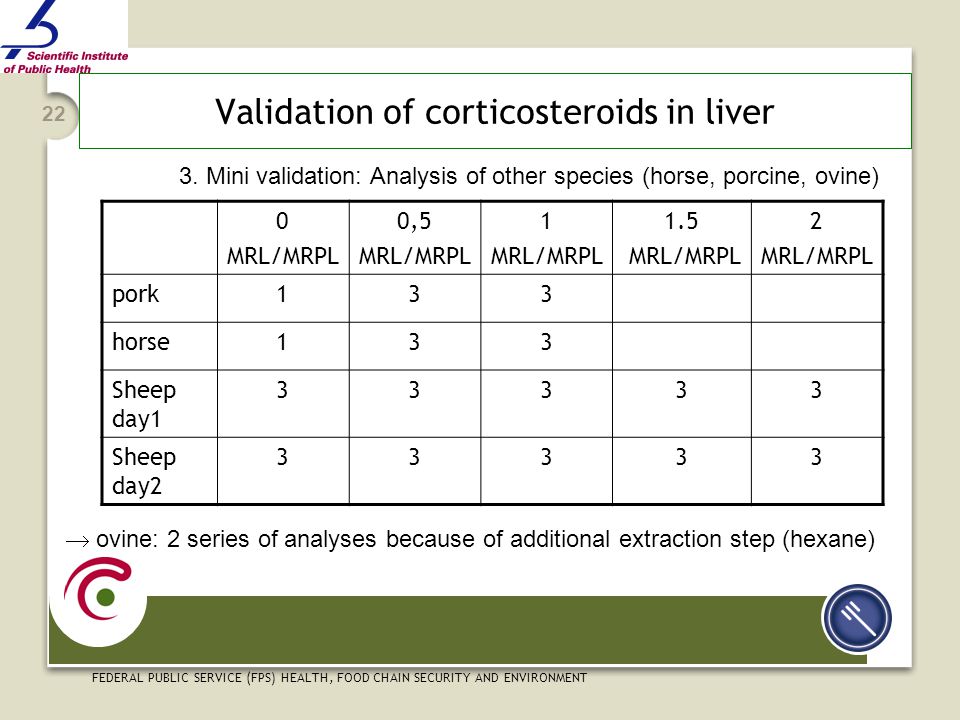 Scientific Institute of Public Health

22

Validation of corticosteroids in liver

3. Mini validation: Analysis of other species (horse, porcine, ovine)

| | 0 MRL/MRPL | 0,5 MRL/MRPL | 1 MRL/MRPL | 1.5 MRL/MRPL | 2 MRL/MRPL |
|---|---|---|---|---|---|
| pork | 1 | 3 | 3 | | |
| horse | 1 | 3 | 3 | | |
| Sheep day1 | 3 | 3 | 3 | 3 | 3 |
| Sheep day2 | 3 | 3 | 3 | 3 | 3 |

$\rightarrow$ ovine: 2 series of analyses because of additional extraction step (hexane)

FEDERAL PUBLIC SERVICE (FPS) HEALTH, FOOD CHAIN SECURITY AND ENVIRONMENT